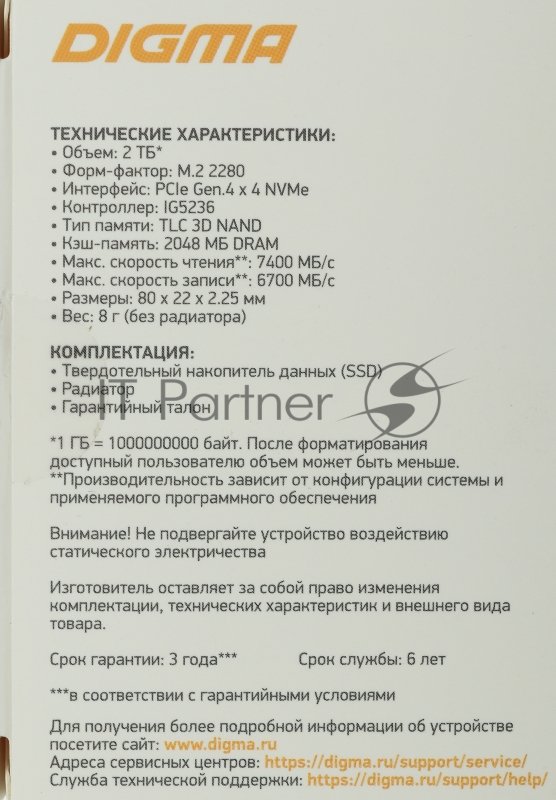 DIGMA

ТЕХНИЧЕСКИЕ ХАРАКТЕРИСТИКИ:
• Объем: 2 ТБ*
• Форм-фактор: M.2 2280
• Интерфейс: PCIe Gen.4 x 4 NVMe
• Контроллер: IG5236
• Тип памяти: TLC 3D NAND
• Кэш-память: 2048 МБ DRAM
• Макс. скорость чтения**: 7400 МБ/с
• Макс. скорость записи**: 6700 МБ/с
• Размеры: 80 x 22 x 2.25 мм
• Вес: 8 г (без радиатора)

КОМПЛЕКТАЦИЯ:
• Твердотельный накопитель данных (SSD)
• Радиатор
• Гарантийный талон

IT Partner

*1 ГБ = 1000000000 байт. После форматирования доступный пользователю объем может быть меньше.
**Производительность зависит от конфигурации системы и применяемого программного обеспечения

Внимание! Не подвергайте устройство воздействию статического электричества

Изготовитель оставляет за собой право изменения комплектации, технических характеристик и внешнего вида товара.

Срок гарантии: 3 года***

Срок службы: 6 лет

***в соответствии с гарантийными условиями

Для получения более подробной информации об устройстве посетите сайт: www.digma.ru
Адреса сервисных центров: https://digma.ru/support/service/
Служба технической поддержки: https://digma.ru/support/help/